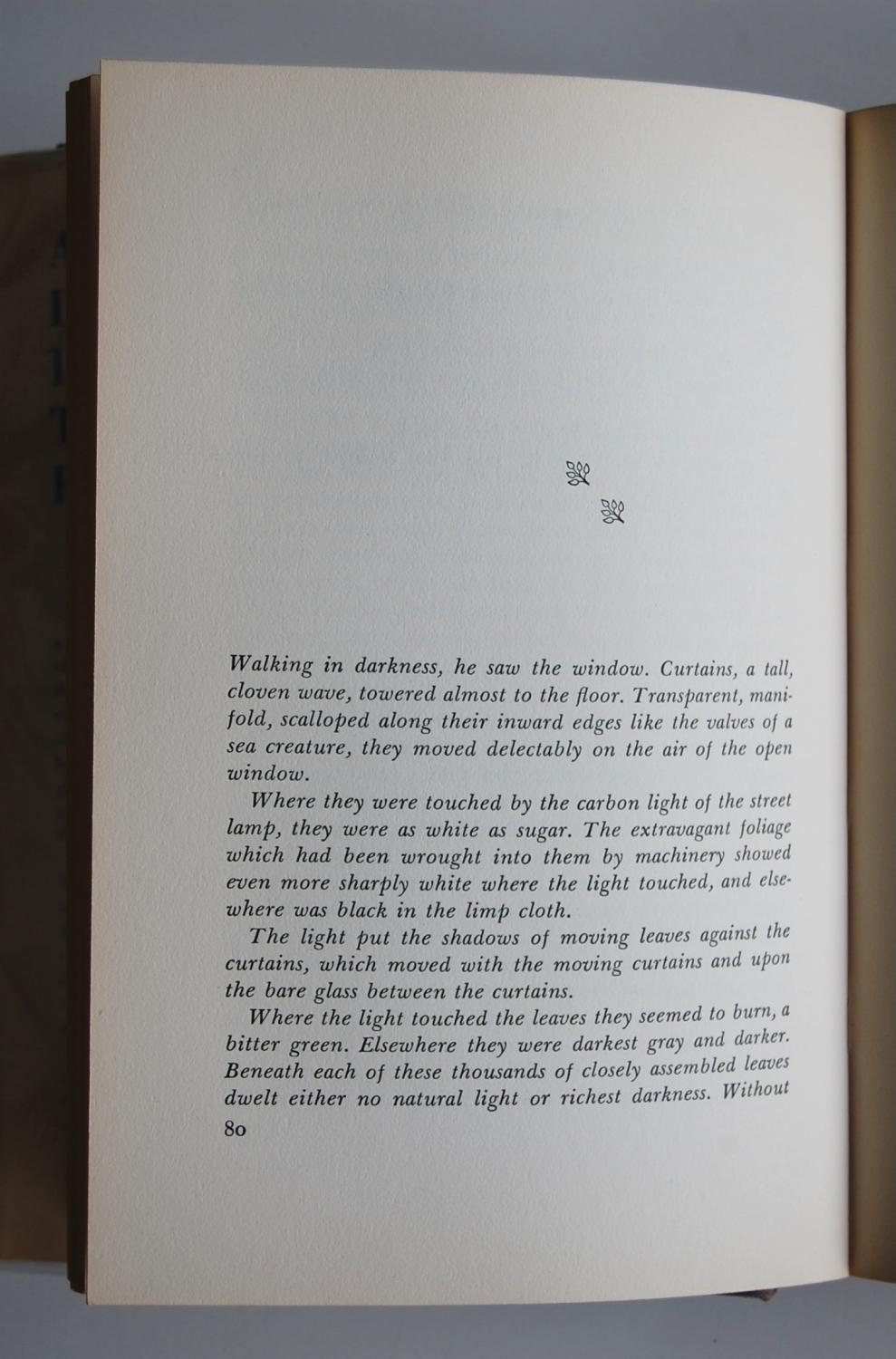 Walking in darkness, he saw the window. Curtains, a tall, cloven wave, towered almost to the floor. Transparent, manifold, scalloped along their inward edges like the valves of a sea creature, they moved delectably on the air of the open window.

Where they were touched by the carbon light of the street lamp, they were as white as sugar. The extravagant foliage which had been wrought into them by machinery showed even more sharply white where the light touched, and elsewhere was black in the limp cloth.

The light put the shadows of moving leaves against the curtains, which moved with the moving curtains and upon the bare glass between the curtains.

Where the light touched the leaves they seemed to burn, a bitter green. Elsewhere they were darkest gray and darker. Beneath each of these thousands of closely assembled leaves dwelt either no natural light or richest darkness. Without

80